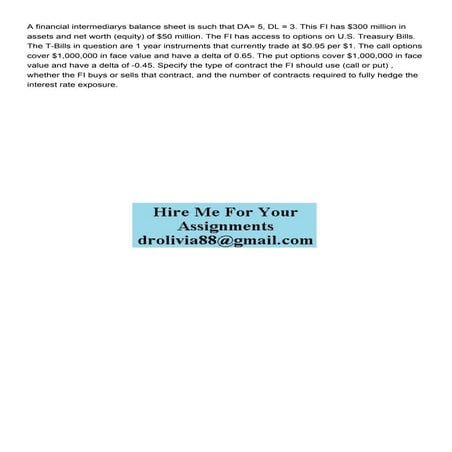 A financial intermediarys balance sheet is such that DA= 5, DL = 3. This FI has $300 million in assets and net worth (equity) of $50 million. The FI has access to options on U.S. Treasury Bills. The T-Bills in question are 1 year instruments that currently trade at $0.95 per $1. The call options cover $1,000,000 in face value and have a delta of 0.65. The put options cover $1,000,000 in face value and have a delta of -0.45. Specify the type of contract the FI should use (call or put) , whether the FI buys or sells that contract, and the number of contracts required to fully hedge the interest rate exposure.

Hire Me For Your
Assignments
drolivia88@gmail.com